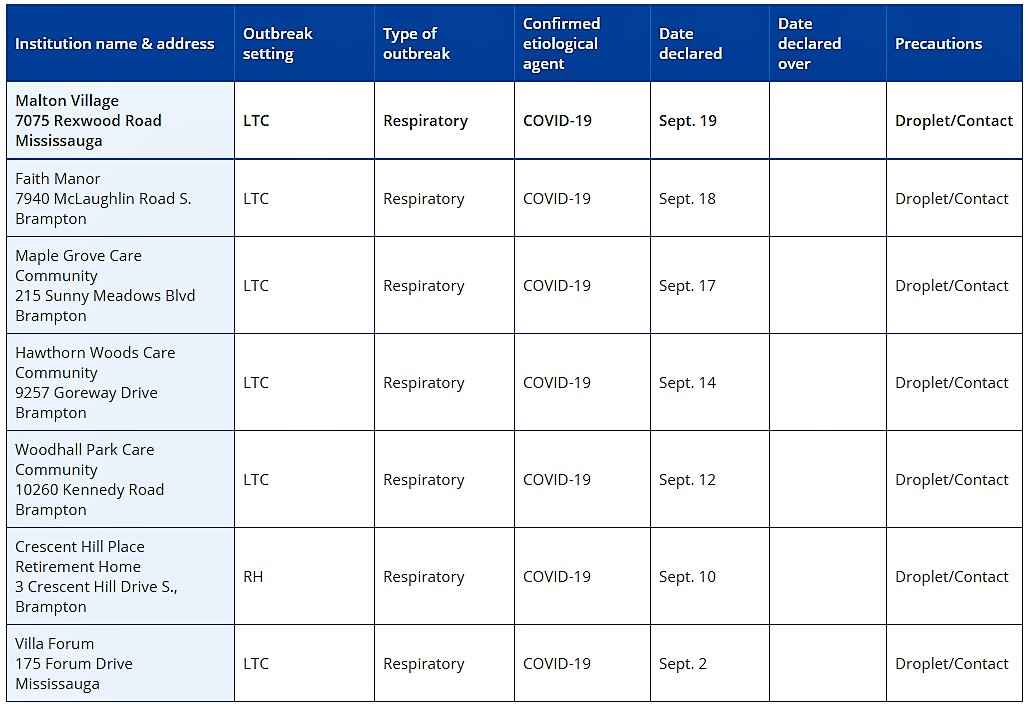 | Institution name & address | Outbreak setting | Type of outbreak | Confirmed etiological agent | Date declared | Date declared over | Precautions |
|---|---|---|---|---|---|---|
| Malton Village 7075 Rexwood Road Mississauga | LTC | Respiratory | COVID-19 | Sept. 19 | | Droplet/Contact |
| Faith Manor 7940 McLaughlin Road S. Brampton | LTC | Respiratory | COVID-19 | Sept. 18 | | Droplet/Contact |
| Maple Grove Care Community 215 Sunny Meadows Blvd Brampton | LTC | Respiratory | COVID-19 | Sept. 17 | | Droplet/Contact |
| Hawthorn Woods Care Community 9257 Goreway Drive Brampton | LTC | Respiratory | COVID-19 | Sept. 14 | | Droplet/Contact |
| Woodhall Park Care Community 10260 Kennedy Road Brampton | LTC | Respiratory | COVID-19 | Sept. 12 | | Droplet/Contact |
| Crescent Hill Place Retirement Home 3 Crescent Hill Drive S., Brampton | RH | Respiratory | COVID-19 | Sept. 10 | | Droplet/Contact |
| Villa Forum 175 Forum Drive Mississauga | LTC | Respiratory | COVID-19 | Sept. 2 | | Droplet/Contact |